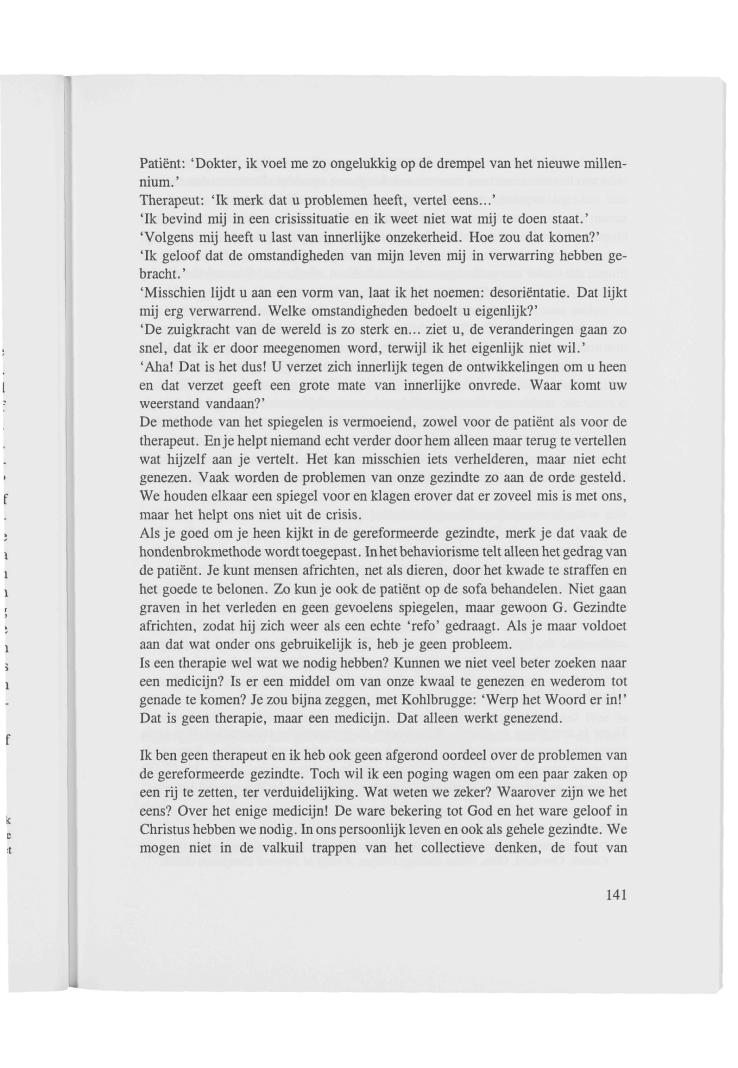 Patiënt: 'Dokter, ik voel me zo ongelukkig op de drempel van het nieuwe millennium.'
Therapeut: 'Ik merk dat u problemen heeft, vertel eens...'
'Ik bevind mij in een crisissituatie en ik weet niet wat mij te doen staat.'
'Volgens mij heeft u last van innerlijke onzekerheid. Hoe zou dat komen?'
'Ik geloof dat de omstandigheden van mijn leven mij in verwarring hebben gebracht.'
'Misschien lijdt u aan een vorm van, laat ik het noemen: desoriëntatie. Dat lijkt mij erg verwarrend. Welke omstandigheden bedoelt u eigenlijk?'
'De zuigkracht van de wereld is zo sterk en... ziet u, de veranderingen gaan zo snel, dat ik er door meegenomen word, terwijl ik het eigenlijk niet wil.'
'Aha! Dat is het dus! U verzet zich innerlijk tegen de ontwikkelingen om u heen en dat verzet geeft een grote mate van innerlijke onvrede. Waar komt uw weerstand vandaan?'
De methode van het spiegelen is vermoeiend, zowel voor de patiënt als voor de therapeut. En je helpt niemand echt verder door hem alleen maar terug te vertellen wat hijzelf aan je vertelt. Het kan misschien iets verhelderen, maar niet echt genezen. Vaak worden de problemen van onze gezindte zo aan de orde gesteld. We houden elkaar een spiegel voor en klagen erover dat er zoveel mis is met ons, maar het helpt ons niet uit de crisis.
Als je goed om je heen kijkt in de gereformeerde gezindte, merk je dat vaak de hondenbrokmethode wordt toegepast. In het behaviorisme telt alleen het gedrag van de patiënt. Je kunt mensen africhten, net als dieren, door het kwade te straffen en het goede te belonen. Zo kun je ook de patiënt op de sofa behandelen. Niet gaan graven in het verleden en geen gevoelens spiegelen, maar gewoon G. Gezindte africhten, zodat hij zich weer als een echte 'refo' gedraagt. Als je maar voldoet aan dat wat onder ons gebruikelijk is, heb je geen probleem.
Is een therapie wel wat we nodig hebben? Kunnen we niet veel beter zoeken naar een medicijn? Is er een middel om van onze kwaal te genezen en wederom tot genade te komen? Je zou bijna zeggen, met Kohlbrugge: 'Werp het Woord er in!' Dat is geen therapie, maar een medicijn. Dat alleen werkt genezend.

Ik ben geen therapeut en ik heb ook geen afgerond oordeel over de problemen van de gereformeerde gezindte. Toch wil ik een poging wagen om een paar zaken op een rij te zetten, ter verduidelijking. Wat weten we zeker? Waarover zijn we het eens? Over het enige medicijn! De ware bekering tot God en het ware geloof in Christus hebben we nodig. In ons persoonlijk leven en ook als gehele gezindte. We mogen niet in de valkuil trappen van het collectieve denken, de fout van

141